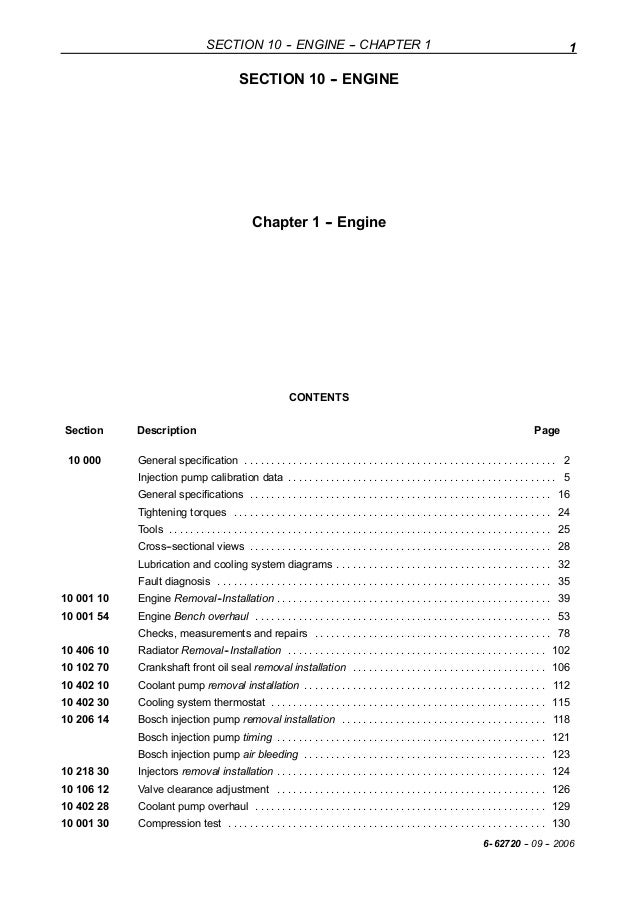 SECTION 10 - ENGINE - CHAPTER 1

1

SECTION 10 - ENGINE

Chapter 1 - Engine

CONTENTS

| Section | Description | Page |
|---|---|---|
| 10 000 | General specification | 2 |
| | Injection pump calibration data | 5 |
| | General specifications | 16 |
| | Tightening torques | 24 |
| | Tools | 25 |
| | Cross-sectional views | 28 |
| | Lubrication and cooling system diagrams | 32 |
| | Fault diagnosis | 35 |
| 10 001 10 | Engine Removal-Installation | 39 |
| 10 001 54 | Engine Bench overhaul | 53 |
| | Checks, measurements and repairs | 78 |
| 10 406 10 | Radiator Removal-Installation | 102 |
| 10 102 70 | Crankshaft front oil seal removal installation | 106 |
| 10 402 10 | Coolant pump removal installation | 112 |
| 10 402 30 | Cooling system thermostat | 115 |
| 10 206 14 | Bosch injection pump removal installation | 118 |
| | Bosch injection pump timing | 121 |
| | Bosch injection pump air bleeding | 123 |
| 10 218 30 | Injectors removal installation | 124 |
| 10 106 12 | Valve clearance adjustment | 126 |
| 10 402 28 | Coolant pump overhaul | 129 |
| 10 001 30 | Compression test | 130 |

6-62720 - 09 - 2006